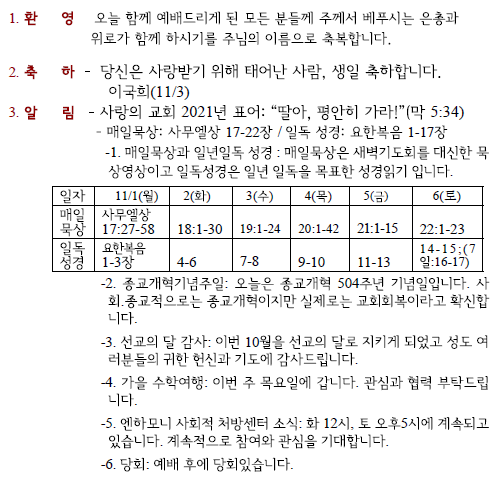 1. 환　영　오늘 함께 예배드리게 된 모든 분들께 주께서 베푸시는 은총과 위로가 함께 하시기를 주님의 이름으로 축복합니다.

2. 축　하 - 당신은 사랑받기 위해 태어난 사람, 생일 축하합니다.
이국희(11/3)

3. 알　림 - 사랑의 교회 2021년 표어: “딸아, 평안히 가라!”(막 5:34)
- 매일묵상: 사무엘상 17-22장 / 일독 성경: 요한복음 1-17장
-1. 매일묵상과 일년일독 성경 : 매일묵상은 새벽기도회를 대신한 묵상영상이고 일독성경은 일년 일독을 목표한 성경읽기 입니다.

| 일자 | 11/1(월) | 2(화) | 3(수) | 4(목) | 5(금) | 6(토) |
|---|---|---|---|---|---|---|
| 매일 묵상 | 사무엘상 17:27-58 | 18:1-30 | 19:1-24 | 20:1-42 | 21:1-15 | 22:1-23 |
| 일독 성경 | 요한복음 1-3장 | 4-6 | 7-8 | 9-10 | 11-13 | 14-15;(7일:16-17) |

-2. 종교개혁기념주일: 오늘은 종교개혁 504주년 기념일입니다. 사회.종교적으로는 종교개혁이지만 실제로는 교회회복이라고 확신합니다.

-3. 선교의 달 감사: 이번 10월을 선교의 달로 지키게 되었고 성도 여러분들의 귀한 헌신과 기도에 감사드립니다.

-4. 가을 수학여행: 이번 주 목요일에 갑니다. 관심과 협력 부탁드립니다.

-5. 엔하모니 사회적 처방센터 소식: 화 12시, 토 오후5시에 계속되고 있습니다. 계속적으로 참여와 관심을 기대합니다.

-6. 당회: 예배 후에 당회있습니다.